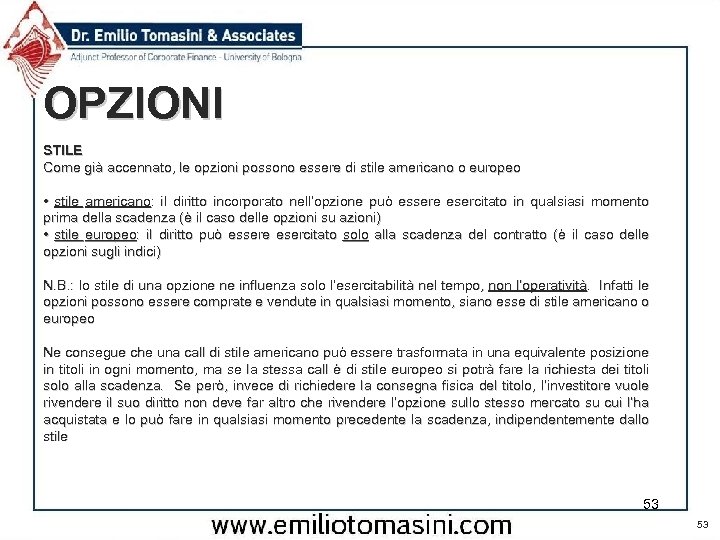 Dr. Emilio Tomasini & Associates
Adjunct Professor of Corporate Finance - University of Bologna

OPZIONI

STILE
Come già accennato, le opzioni possono essere di stile americano o europeo

• stile americano: il diritto incorporato nell'opzione può essere esercitato in qualsiasi momento prima della scadenza (è il caso delle opzioni su azioni)
• stile europeo: il diritto può essere esercitato solo alla scadenza del contratto (è il caso delle opzioni sugli indici)

N.B.: lo stile di una opzione ne influenza solo l'esercitabilità nel tempo, non l'operatività. Infatti le opzioni possono essere comprate e vendute in qualsiasi momento, siano esse di stile americano o europeo

Ne consegue che una call di stile americano può essere trasformata in una equivalente posizione in titoli in ogni momento, ma se la stessa call è di stile europeo si potrà fare la richiesta dei titoli solo alla scadenza. Se però, invece di richiedere la consegna fisica del titolo, l'investitore vuole rivendere il suo diritto non deve far altro che rivendere l'opzione sullo stesso mercato su cui l'ha acquistata e lo può fare in qualsiasi momento precedente la scadenza, indipendentemente dallo stile

53

www.emiliotomasini.com

53